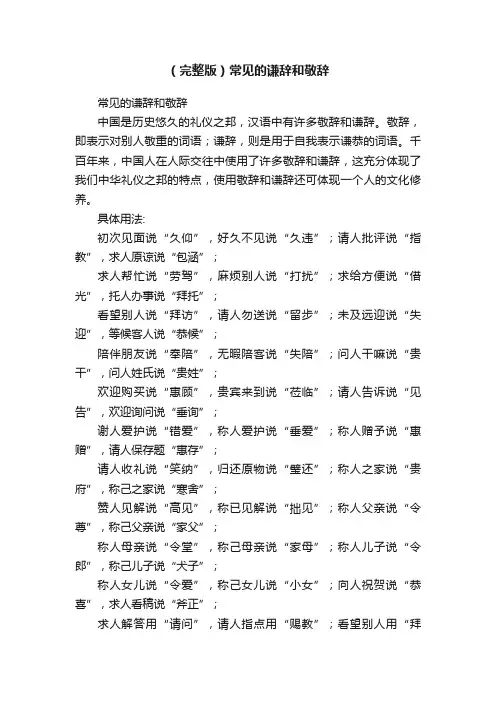 （完整版）常见的谦辞和敬辞

常见的谦辞和敬辞

中国是历史悠久的礼仪之邦，汉语中有许多敬辞和谦辞。敬辞，即表示对别人敬重的词语；谦辞，则是用于自我表示谦恭的词语。千百年来，中国人在人际交往中使用了许多敬辞和谦辞，这充分体现了我们中华礼仪之邦的特点，使用敬辞和谦辞还可体现一个人的文化修养。

具体用法:

初次见面说“久仰”，好久不见说“久违”；请人批评说“指教”，求人原谅说“包涵”；

求人帮忙说“劳驾”，麻烦别人说“打扰”；求给方便说“借光”，托人办事说“拜托”；

看望别人说“拜访”，请人勿送说“留步”；未及远迎说“失迎”，等候客人说“恭候”；

陪伴朋友说“奉陪”，无暇陪客说“失陪”；问人干嘛说“贵干”，问人姓氏说“贵姓”；

欢迎购买说“惠顾”，贵宾来到说“莅临”；请人告诉说“见告”，欢迎询问说“垂询”；

谢人爱护说“错爱”，称人爱护说“垂爱”；称人赠予说“惠赠”，请人保存题“惠存”；

请人收礼说“笑纳”，归还原物说“璧还”；称人之家说“贵府”，称己之家说“寒舍”；

赞人见解说“高见”，称已见解说“拙见”；称人父亲说“令尊”，称己父亲说“家父”；

称人母亲说“令堂”，称己母亲说“家母”；称人儿子说“令郎”，称己儿子说“犬子”；

称人女儿说“令爱”，称己女儿说“小女”；向人祝贺说“恭喜”，求人看稿说“斧正”；

求人解答用“请问”，请人指点用“赐教”；看望别人用“拜